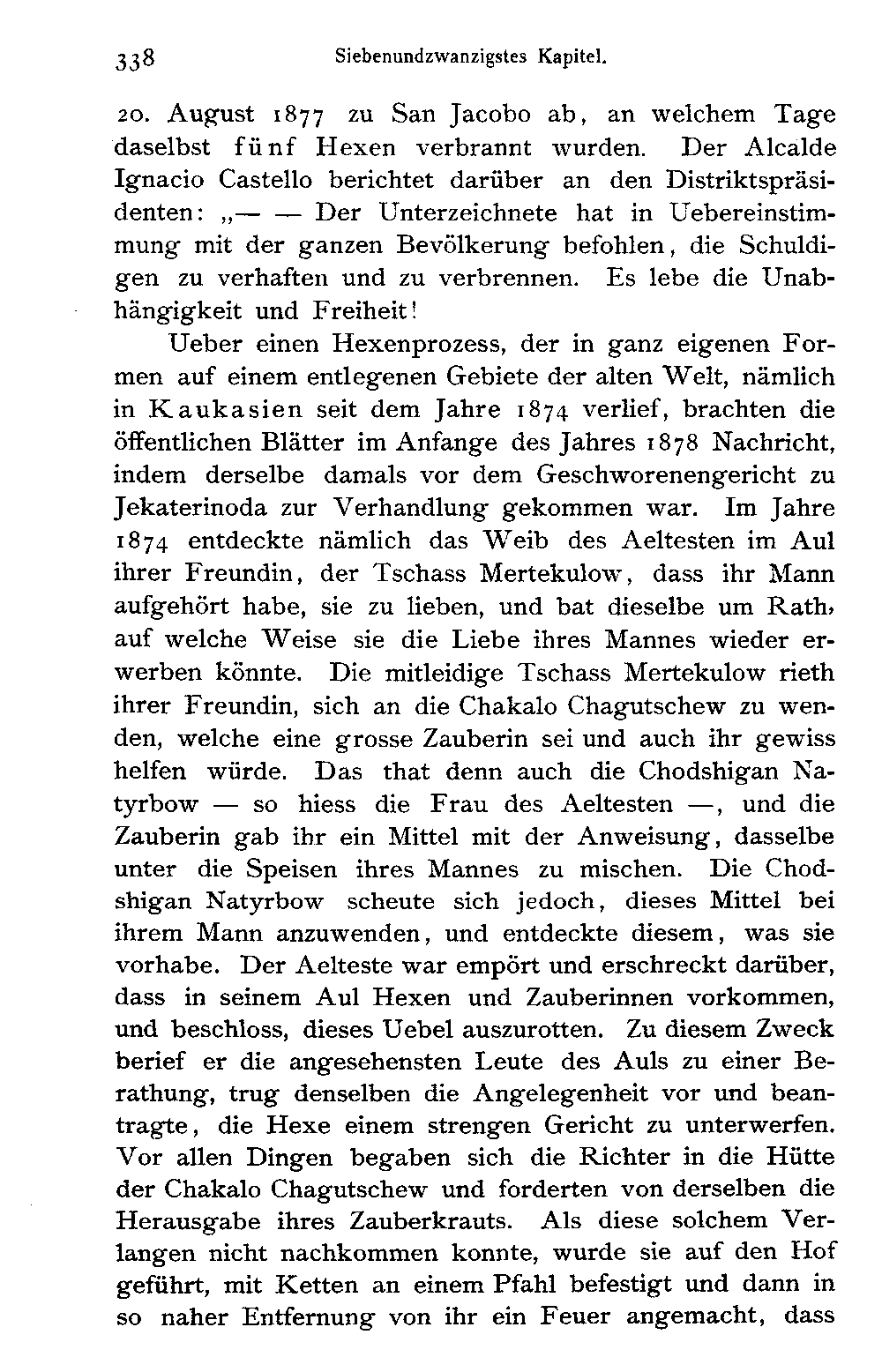 338 Siebenundzwanzigstes Kapitel.

20. August 1877 zu San Jacobo ab, an welchem Tage daselbst fünf Hexen verbrannt wurden. Der Alcalde Ignacio Castello berichtet darüber an den Distriktspräsidenten: „— — Der Unterzeichnete hat in Uebereinstimmung mit der ganzen Bevölkerung befohlen, die Schuldigen zu verhaften und zu verbrennen. Es lebe die Unabhängigkeit und Freiheit!

Ueber einen Hexenprozess, der in ganz eigenen Formen auf einem entlegenen Gebiete der alten Welt, nämlich in Kaukasien seit dem Jahre 1874 verlief, brachten die öffentlichen Blätter im Anfange des Jahres 1878 Nachricht, indem derselbe damals vor dem Geschworenengericht zu Jekaterinoda zur Verhandlung gekommen war. Im Jahre 1874 entdeckte nämlich das Weib des Aeltesten im Aul ihrer Freundin, der Tschass Mertekulow, dass ihr Mann aufgehört habe, sie zu lieben, und bat dieselbe um Rath, auf welche Weise sie die Liebe ihres Mannes wieder erwerben könnte. Die mitleidige Tschass Mertekulow rieth ihrer Freundin, sich an die Chakalo Chagutschew zu wenden, welche eine grosse Zauberin sei und auch ihr gewiss helfen würde. Das that denn auch die Chodshigan Natyrbow — so hiess die Frau des Aeltesten —, und die Zauberin gab ihr ein Mittel mit der Anweisung, dasselbe unter die Speisen ihres Mannes zu mischen. Die Chodshigan Natyrbow scheute sich jedoch, dieses Mittel bei ihrem Mann anzuwenden, und entdeckte diesem, was sie vorhabe. Der Aelteste war empört und erschreckt darüber, dass in seinem Aul Hexen und Zauberinnen vorkommen, und beschloss, dieses Uebel auszurotten. Zu diesem Zweck berief er die angesehensten Leute des Auls zu einer Berathung, trug denselben die Angelegenheit vor und beantragte, die Hexe einem strengen Gericht zu unterwerfen. Vor allen Dingen begaben sich die Richter in die Hütte der Chakalo Chagutschew und forderten von derselben die Herausgabe ihres Zauberkrauts. Als diese solchem Verlangen nicht nachkommen konnte, wurde sie auf den Hof geführt, mit Ketten an einem Pfahl befestigt und dann in so naher Entfernung von ihr ein Feuer angemacht, dass